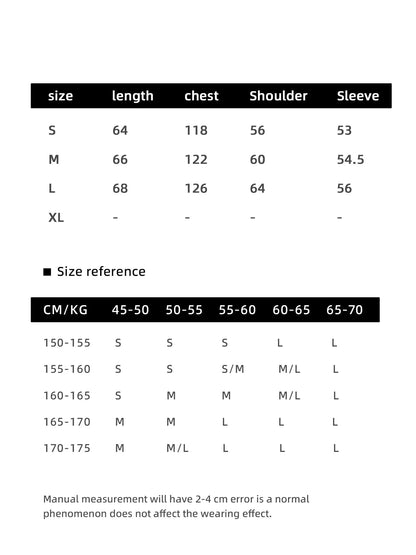 | size | length | chest | Shoulder | Sleeve |
|---|---|---|---|---|
| S | 64 | 118 | 56 | 53 |
| M | 66 | 122 | 60 | 54.5 |
| L | 68 | 126 | 64 | 56 |
| XL | - | - | - | - |

■ Size reference

| CM/KG | 45-50 | 50-55 | 55-60 | 60-65 | 65-70 |
|---|---|---|---|---|---|
| 150-155 | S | S | S | L | L |
| 155-160 | S | S | S/M | M/L | L |
| 160-165 | S | M | M | M/L | L |
| 165-170 | M | M | L | L | L |
| 170-175 | M | M/L | L | L | L |

Manual measurement will have 2-4 cm error is a normal phenomenon does not affect the wearing effect.